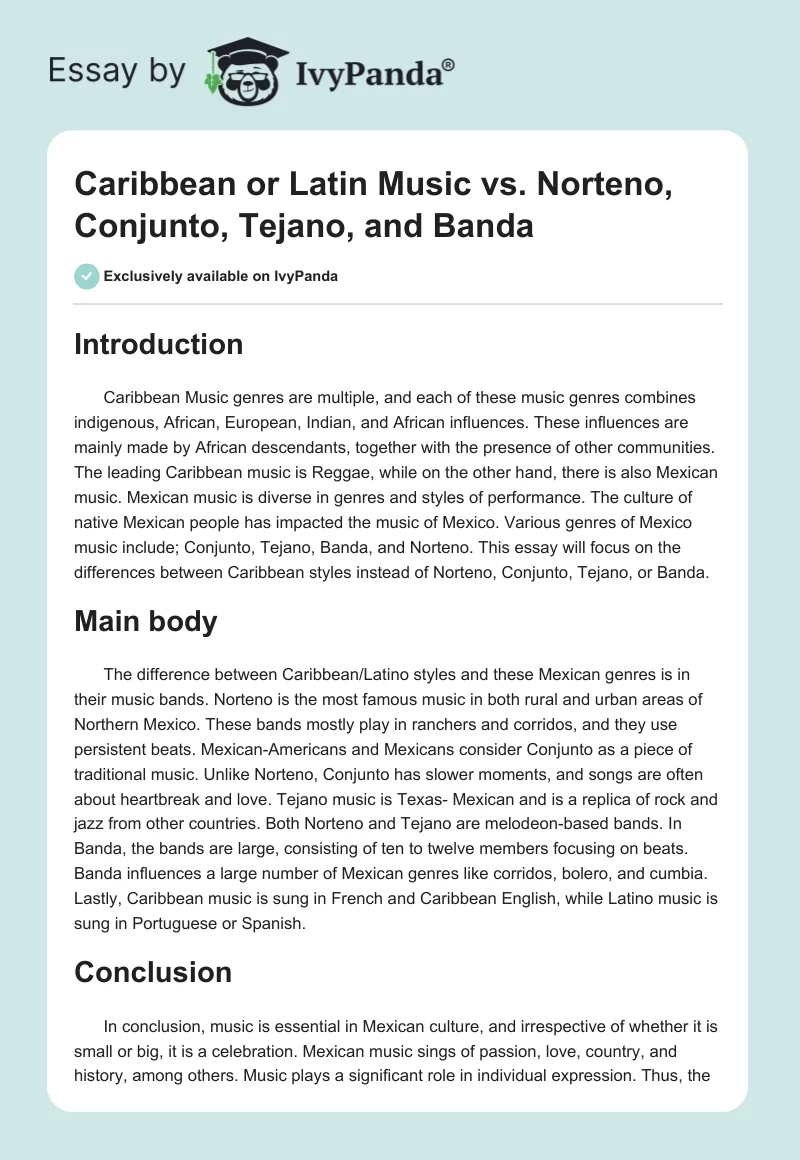 Essay by IvyPanda®

Caribbean or Latin Music vs. Norteno, Conjunto, Tejano, and Banda

Exclusively available on IvyPanda

Introduction

Caribbean Music genres are multiple, and each of these music genres combines indigenous, African, European, Indian, and African influences. These influences are mainly made by African descendants, together with the presence of other communities. The leading Caribbean music is Reggae, while on the other hand, there is also Mexican music. Mexican music is diverse in genres and styles of performance. The culture of native Mexican people has impacted the music of Mexico. Various genres of Mexico music include; Conjunto, Tejano, Banda, and Norteno. This essay will focus on the differences between Caribbean styles instead of Norteno, Conjunto, Tejano, or Banda.

Main body

The difference between Caribbean/Latino styles and these Mexican genres is in their music bands. Norteno is the most famous music in both rural and urban areas of Northern Mexico. These bands mostly play in ranchers and corridos, and they use persistent beats. Mexican-Americans and Mexicans consider Conjunto as a piece of traditional music. Unlike Norteno, Conjunto has slower moments, and songs are often about heartbreak and love. Tejano music is Texas- Mexican and is a replica of rock and jazz from other countries. Both Norteno and Tejano are melodeon-based bands. In Banda, the bands are large, consisting of ten to twelve members focusing on beats. Banda influences a large number of Mexican genres like corridos, bolero, and cumbia. Lastly, Caribbean music is sung in French and Caribbean English, while Latino music is sung in Portuguese or Spanish.

Conclusion

In conclusion, music is essential in Mexican culture, and irrespective of whether it is small or big, it is a celebration. Mexican music sings of passion, love, country, and history, among others. Music plays a significant role in individual expression. Thus, the